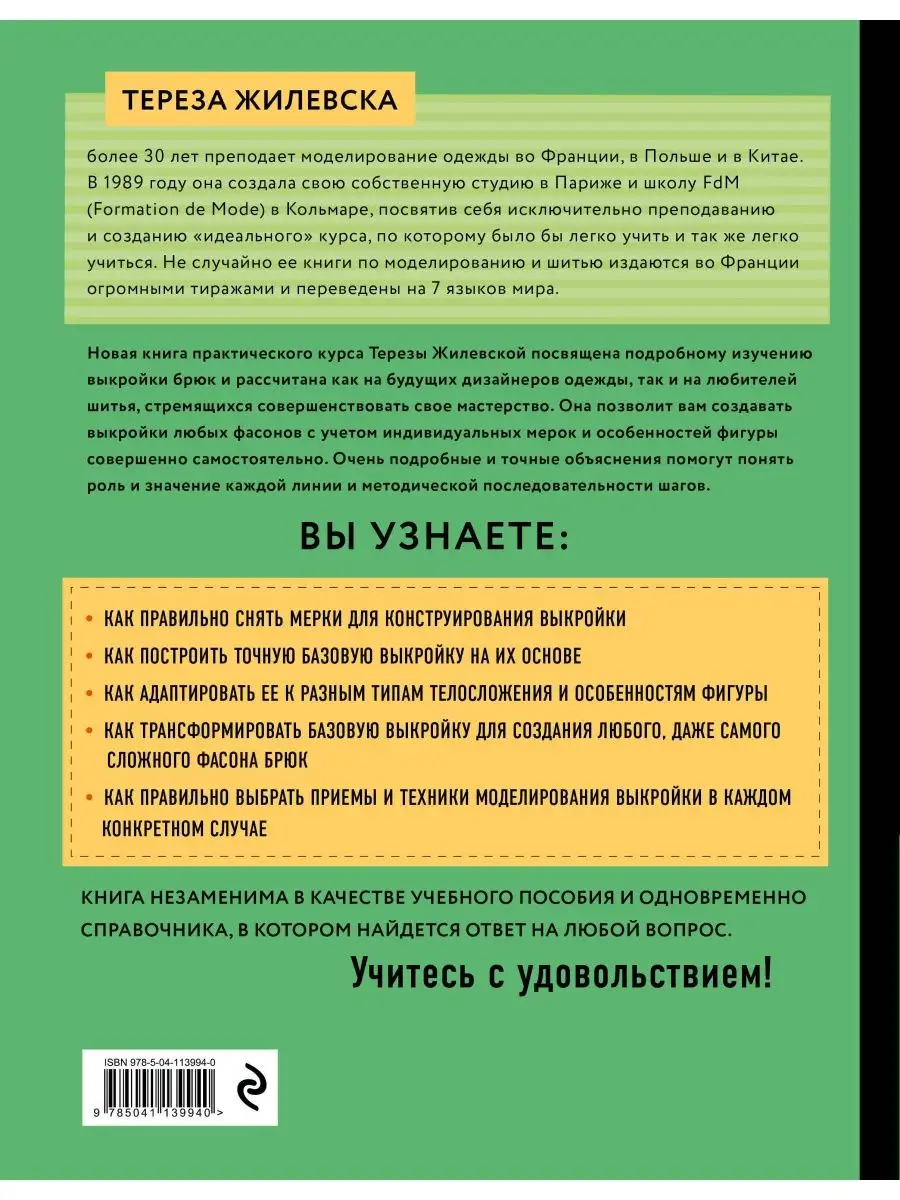 ТЕРЕЗА ЖИЛЕВСКА

более 30 лет преподает моделирование одежды во Франции, в Польше и в Китае. В 1989 году она создала свою собственную студию в Париже и школу FdM (Formation de Mode) в Кольмаре, посвятив себя исключительно преподаванию и созданию «идеального» курса, по которому было бы легко учить и так же легко учиться. Не случайно ее книги по моделированию и шитью издаются во Франции огромными тиражами и переведены на 7 языков мира.

Новая книга практического курса Терезы Жилевской посвящена подробному изучению выкройки брюк и рассчитана как на будущих дизайнеров одежды, так и на любителей шитья, стремящихся совершенствовать свое мастерство. Она позволит вам создавать выкройки любых фасонов с учетом индивидуальных мерок и особенностей фигуры совершенно самостоятельно. Очень подробные и точные объяснения помогут понять роль и значение каждой линии и методической последовательности шагов.

ВЫ УЗНАЕТЕ:

• КАК ПРАВИЛЬНО СНЯТЬ МЕРКИ ДЛЯ КОНСТРУИРОВАНИЯ ВЫКРОЙКИ
• КАК ПОСТРОИТЬ ТОЧНУЮ БАЗОВУЮ ВЫКРОЙКУ НА ИХ ОСНОВЕ
• КАК АДАПТИРОВАТЬ ЕЕ К РАЗНЫМ ТИПАМ ТЕЛОСЛОЖЕНИЯ И ОСОБЕННОСТЯМ ФИГУРЫ
• КАК ТРАНСФОРМИРОВАТЬ БАЗОВУЮ ВЫКРОЙКУ ДЛЯ СОЗДАНИЯ ЛЮБОГО, ДАЖЕ САМОГО СЛОЖНОГО ФАСОНА БРЮК
• КАК ПРАВИЛЬНО ВЫБРАТЬ ПРИЕМЫ И ТЕХНИКИ МОДЕЛИРОВАНИЯ ВЫКРОЙКИ В КАЖДОМ КОНКРЕТНОМ СЛУЧАЕ

КНИГА НЕЗАМЕНИМА В КАЧЕСТВЕ УЧЕБНОГО ПОСОБИЯ И ОДНОВРЕМЕННО СПРАВОЧНИКА, В КОТОРОМ НАЙДЕТСЯ ОТВЕТ НА ЛЮБОЙ ВОПРОС.

Учитесь с удовольствием!

ISBN 978-5-04-113994-0
9 785041 139940 >